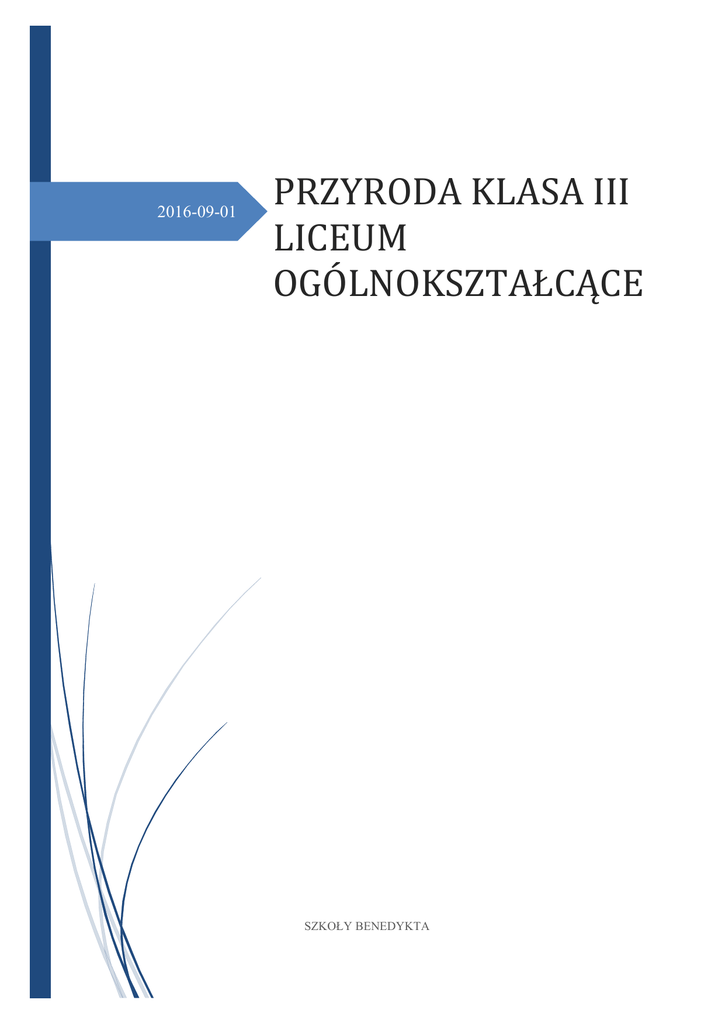 2016-09-01

PRZYRODA KLASA III LICEUM OGÓLNOKSZTAŁCĄCE

SZKOŁY BENEDYKTA